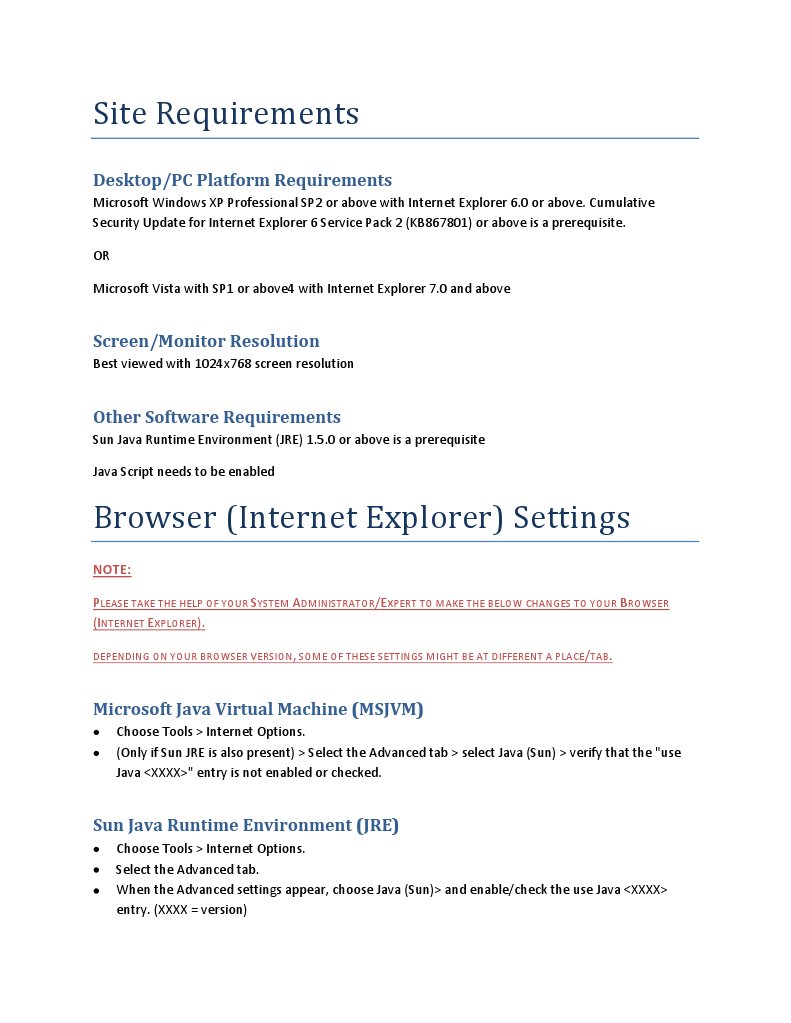 Site Requirements

Desktop/PC Platform Requirements
Microsoft Windows XP Professional SP2 or above with Internet Explorer 6.0 or above. Cumulative Security Update for Internet Explorer 6 Service Pack 2 (KB867801) or above is a prerequisite.

OR

Microsoft Vista with SP1 or above4 with Internet Explorer 7.0 and above

Screen/Monitor Resolution
Best viewed with 1024x768 screen resolution

Other Software Requirements
Sun Java Runtime Environment (JRE) 1.5.0 or above is a prerequisite

Java Script needs to be enabled

Browser (Internet Explorer) Settings

NOTE:

PLEASE TAKE THE HELP OF YOUR SYSTEM ADMINISTRATOR/EXPERT TO MAKE THE BELOW CHANGES TO YOUR BROWSER (INTERNET EXPLORER).

DEPENDING ON YOUR BROWSER VERSION, SOME OF THESE SETTINGS MIGHT BE AT DIFFERENT A PLACE/TAB.

Microsoft Java Virtual Machine (MSJVM)
• Choose Tools > Internet Options.
• (Only if Sun JRE is also present) > Select the Advanced tab > select Java (Sun) > verify that the "use Java <XXXX>" entry is not enabled or checked.

Sun Java Runtime Environment (JRE)
• Choose Tools > Internet Options.
• Select the Advanced tab.
• When the Advanced settings appear, choose Java (Sun)> and enable/check the use Java <XXXX> entry. (XXXX = version)